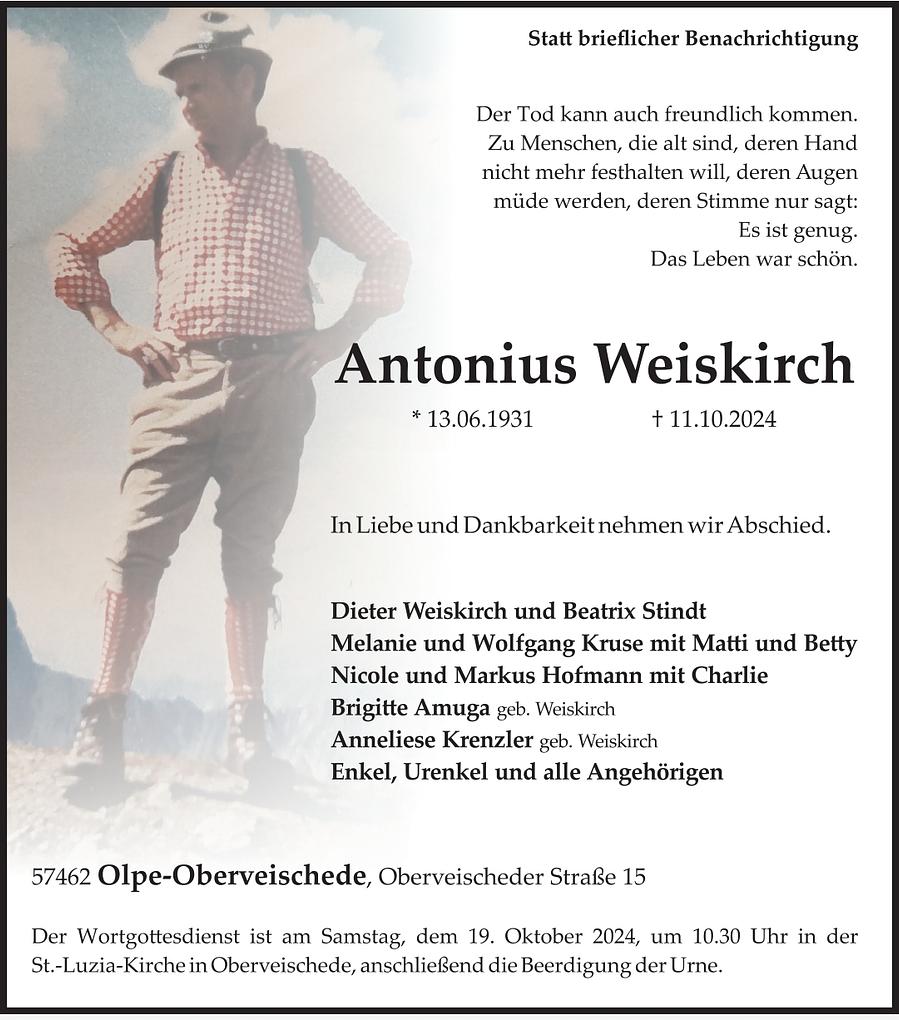 Statt brieflicher Benachrichtigung

Der Tod kann auch freundlich kommen.
Zu Menschen, die alt sind, deren Hand
nicht mehr festhalten will, deren Augen
müde werden, deren Stimme nur sagt:
Es ist genug.
Das Leben war schön.

Antonius Weiskirch

* 13.06.1931 † 11.10.2024

In Liebe und Dankbarkeit nehmen wir Abschied.

Dieter Weiskirch und Beatrix Stindt
Melanie und Wolfgang Kruse mit Matti und Betty
Nicole und Markus Hofmann mit Charlie
Brigitte Amuga geb. Weiskirch
Anneliese Krenzler geb. Weiskirch
Enkel, Urenkel und alle Angehörigen

57462 Olpe-Oberveischede, Oberveischeder Straße 15

Der Wortgottesdienst ist am Samstag, dem 19. Oktober 2024, um 10.30 Uhr in der St.-Luzia-Kirche in Oberveischede, anschließend die Beerdigung der Urne.